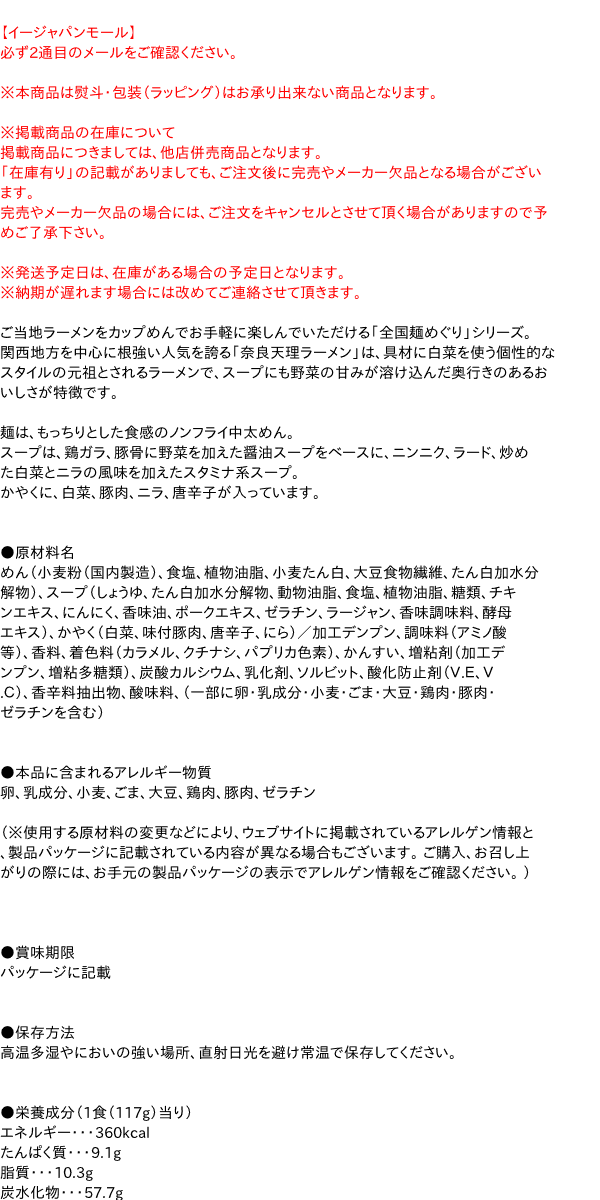 【イージャパンモール】
必ず2通目のメールをご確認ください。

※本商品は熨斗・包装（ラッピング）はお承り出来ない商品となります。

※掲載商品の在庫について
掲載商品につきましては、他店併売商品となります。
「在庫有り」の記載がありましても、ご注文後に完売やメーカー欠品となる場合がございます。
完売やメーカー欠品の場合には、ご注文をキャンセルとさせて頂く場合がありますので予めご了承下さい。

※発送予定日は、在庫がある場合の予定日となります。
※納期が遅れます場合には改めてご連絡させて頂きます。

ご当地ラーメンをカップめんでお手軽に楽しんでいただける「全国麺めぐり」シリーズ。
関西地方を中心に根強い人気を誇る「奈良天理ラーメン」は、具材に白菜を使う個性的なスタイルの元祖とされるラーメンで、スープにも野菜の甘みが溶け込んだ奥行きのあるおいしさが特徴です。

麺は、もっちりとした食感のノンフライ中太めん。
スープは、鶏ガラ、豚骨に野菜を加えた醤油スープをベースに、ニンニク、ラード、炒めた白菜とニラの風味を加えたスタミナ系スープ。
かやくに、白菜、豚肉、ニラ、唐辛子が入っています。

●原材料名
めん（小麦粉（国内製造）、食塩、植物油脂、小麦たん白、大豆食物繊維、たん白加水分解物）、スープ（しょうゆ、たん白加水分解物、動物油脂、食塩、植物油脂、糖類、チキンエキス、にんにく、香味油、ポークエキス、ゼラチン、ラージャン、香味調味料、酵母エキス）、かやく（白菜、味付豚肉、唐辛子、にら）／加工デンプン、調味料（アミノ酸等）、香料、着色料（カラメル、クチナシ、パプリカ色素）、かんすい、増粘剤（加工デンプン、増粘多糖類）、炭酸カルシウム、乳化剤、ソルビット、酸化防止剤（V.E、V.C）、香辛料抽出物、酸味料、（一部に卵・乳成分・小麦・ごま・大豆・鶏肉・豚肉・ゼラチンを含む）

●本品に含まれるアレルギー物質
卵、乳成分、小麦、ごま、大豆、鶏肉、豚肉、ゼラチン

（※使用する原材料の変更などにより、ウェブサイトに掲載されているアレルゲン情報と、製品パッケージに記載されている内容が異なる場合もございます。ご購入、お召し上がりの際には、お手元の製品パッケージの表示でアレルゲン情報をご確認ください。）

●賞味期限
パッケージに記載

●保存方法
高温多湿やにおいの強い場所、直射日光を避け常温で保存してください。

●栄養成分（1食（117g）当り）
エネルギー・・・360kcal
たんぱく質・・・9.1g
脂質・・・10.3g
炭水化物・・・57.7g